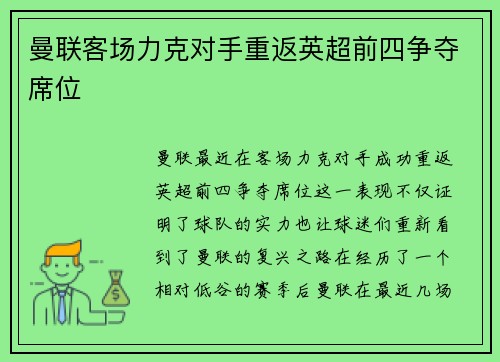 曼联客场力克对手重返英超前四争夺席位

曼联最近在客场力克对手成功重返英超前四争夺席位这一表现不仅证明了球队的实力也让球迷们重新看到了曼联的复兴之路在经历了一个相对低谷的赛季后曼联在最近几场

$